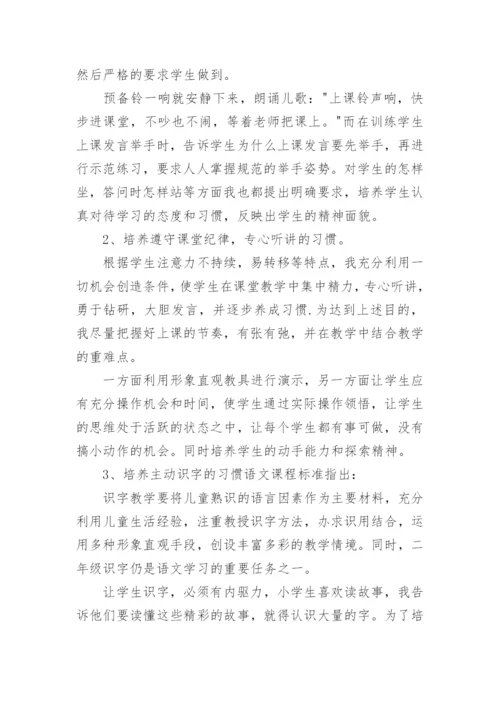 然后严格的要求学生做到。

预备铃一响就安静下来，朗诵儿歌："上课铃声响，快步进课堂，不吵也不闹，等着老师把课上。"而在训练学生上课发言举手时，告诉学生为什么上课发言要先举手，再进行示范练习，要求人人掌握规范的举手姿势。对学生的怎样坐，答问时怎样站等方面我也都提出明确要求，培养学生认真对待学习的态度和习惯，反映出学生的精神面貌。

2、培养遵守课堂纪律，专心听讲的习惯。

根据学生注意力不持续，易转移等特点，我充分利用一切机会创造条件，使学生在课堂教学中集中精力，专心听讲，勇于钻研，大胆发言，并逐步养成习惯.为达到上述目的，我尽量把握好上课的节奏，有张有弛，并在教学中结合教学的重难点。

一方面利用形象直观教具进行演示，另一方面让学生应有充分操作机会和时间，使学生通过实际操作领悟，让学生的思维处于活跃的状态之中，让每个学生都有事可做，没有搞小动作的机会。同时培养学生的动手能力和探索精神。

3、培养主动识字的习惯语文课程标准指出：

识字教学要将儿童熟识的语言因素作为主要材料，充分利用儿童生活经验，注重教授识字方法，办求识用结合，运用多种形象直观手段，创设丰富多彩的教学情境。同时，二年级识字仍是语文学习的重要任务之一。

让学生识字，必须有内驱力，小学生喜欢读故事，我告诉他们要读懂这些精彩的故事，就得认识大量的字。为了培